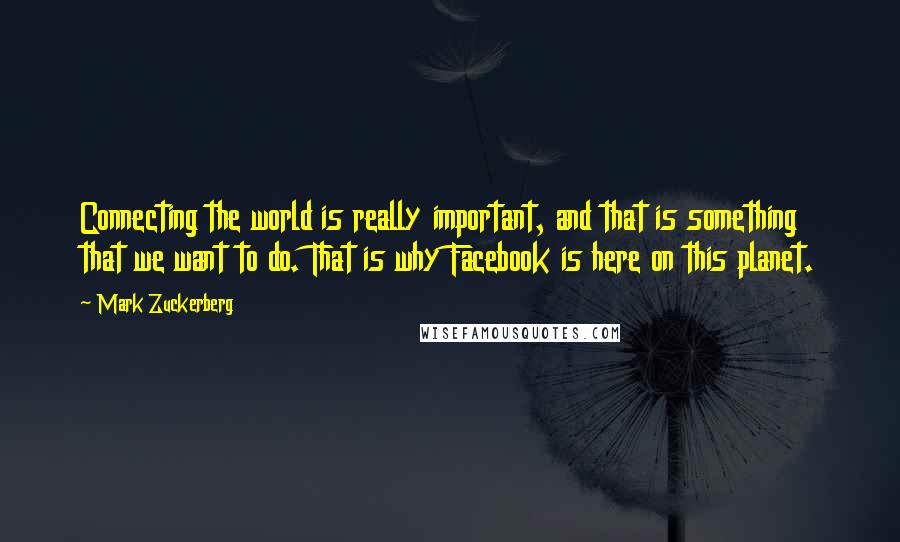 Connecting the world is really important, and that is something that we want to do. That is why Facebook is here on this planet.

~ Mark Zuckerberg

WISEFAMOUSQUOTES.COM